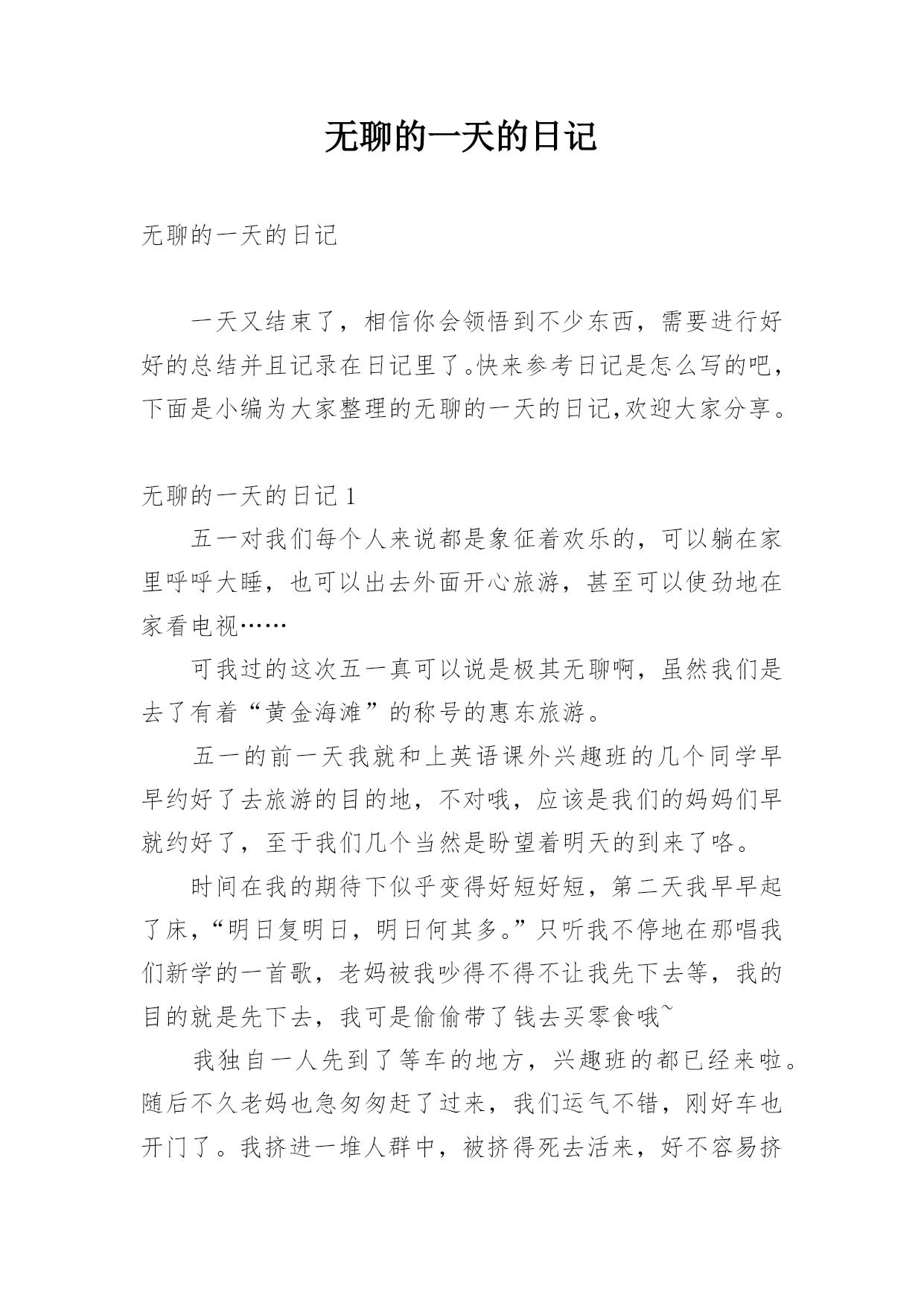 无聊的一天的日记

无聊的一天的日记

一天又结束了，相信你会领悟到不少东西，需要进行好好的总结并且记录在日记里了。快来参考日记是怎么写的吧，下面是小编为大家整理的无聊的一天的日记,欢迎大家分享。

无聊的一天的日记 1

五一对我们每个人来说都是象征着欢乐的，可以躺在家里呼呼大睡，也可以出去外面开心旅游，甚至可以使劲地在家看电视……

可我过的这次五一真可以说是极其无聊啊，虽然我们是去了有着“黄金海滩”的称号的惠东旅游。

五一的前一天我就和上英语课外兴趣班的几个同学早早约好了去旅游的目的地，不对哦，应该是我们的妈妈们早就约好了，至于我们几个当然是盼望着明天的到来了咯。

时间在我的期待下似乎变得好短好短，第二天我早早起了床，“明日复明日，明日何其多。”只听我不停地在那唱我们新学的一首歌，老妈被我吵得不得不让我先下去等，我的目的就是先下去，我可是偷偷带了钱去买零食哦~

我独自一人先到了等车的地方，兴趣班的都已经来啦。随后不久老妈也急匆匆赶了过来，我们运气不错，刚好车也开门了。我挤进一堆人群中，被挤得死去活来，好不容易挤